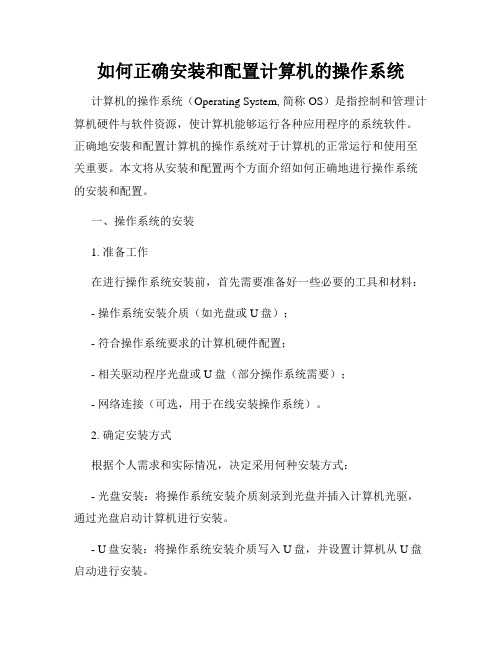 如何正确安装和配置计算机的操作系统

计算机的操作系统（Operating System, 简称 OS）是指控制和管理计算机硬件与软件资源，使计算机能够运行各种应用程序的系统软件。正确地安装和配置计算机的操作系统对于计算机的正常运行和使用至关重要。本文将从安装和配置两个方面介绍如何正确地进行操作系统的安装和配置。

一、操作系统的安装

1. 准备工作

在进行操作系统安装前，首先需要准备好一些必要的工具和材料：

- 操作系统安装介质（如光盘或 U 盘）；

- 符合操作系统要求的计算机硬件配置；

- 相关驱动程序光盘或 U 盘（部分操作系统需要）；

- 网络连接（可选，用于在线安装操作系统）。

2. 确定安装方式

根据个人需求和实际情况，决定采用何种安装方式：

- 光盘安装：将操作系统安装介质刻录到光盘并插入计算机光驱，通过光盘启动计算机进行安装。

- U 盘安装：将操作系统安装介质写入 U 盘，并设置计算机从 U 盘启动进行安装。